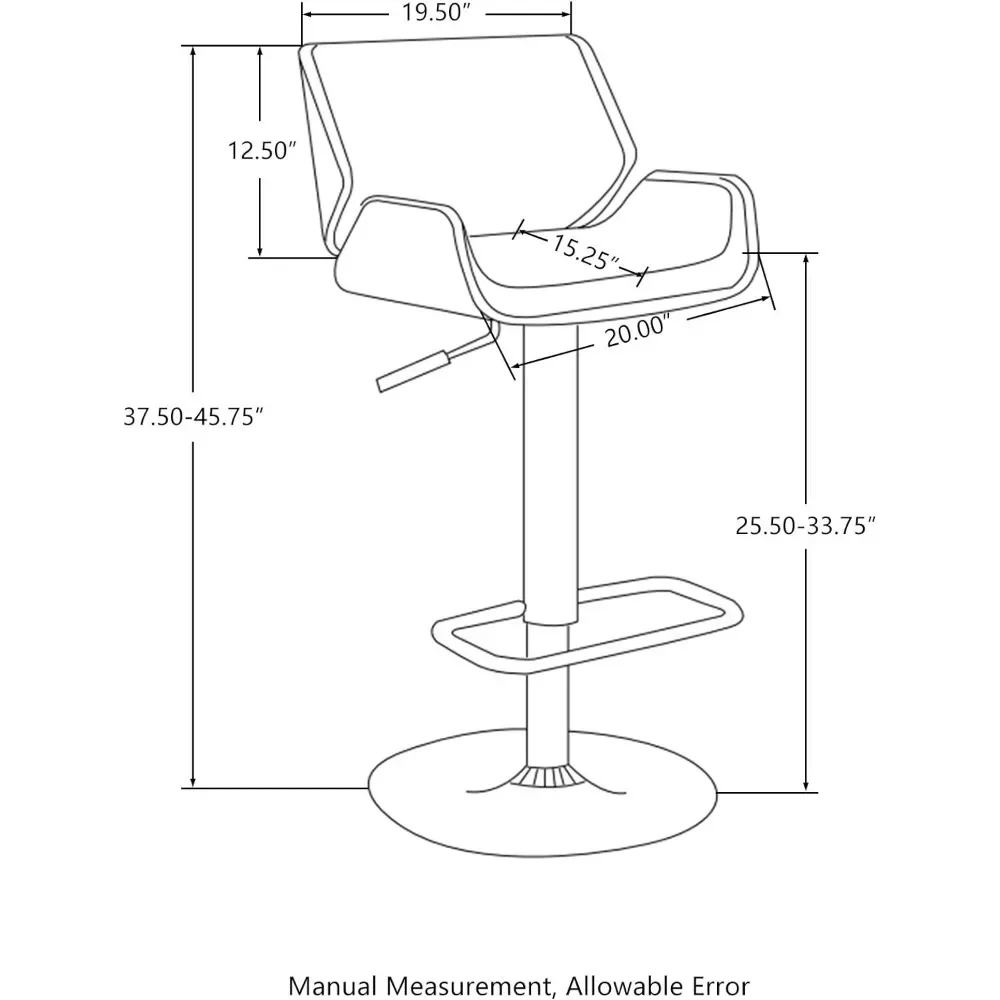 19.50″

12.50″

15.25″

20.00″

37.50-45.75″

25.50-33.75″

Manual Measurement, Allowable Error